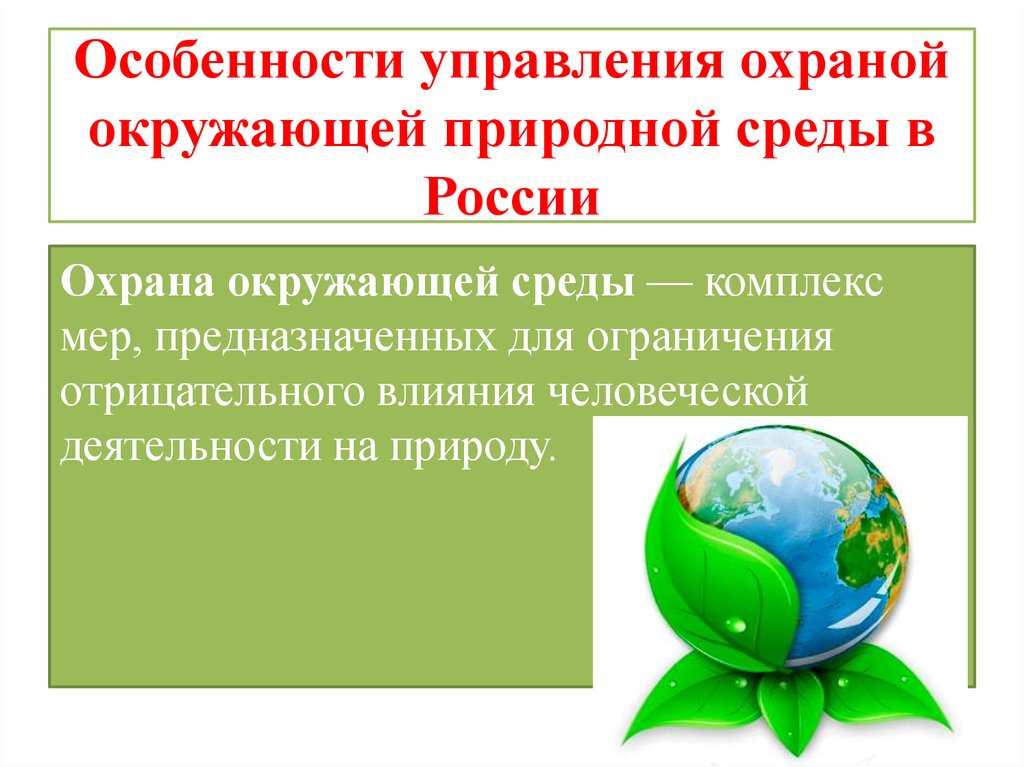 Особенности управления охраной окружающей природной среды в России

Охрана окружающей среды — комплекс мер, предназначенных для ограничения отрицательного влияния человеческой деятельности на природу.